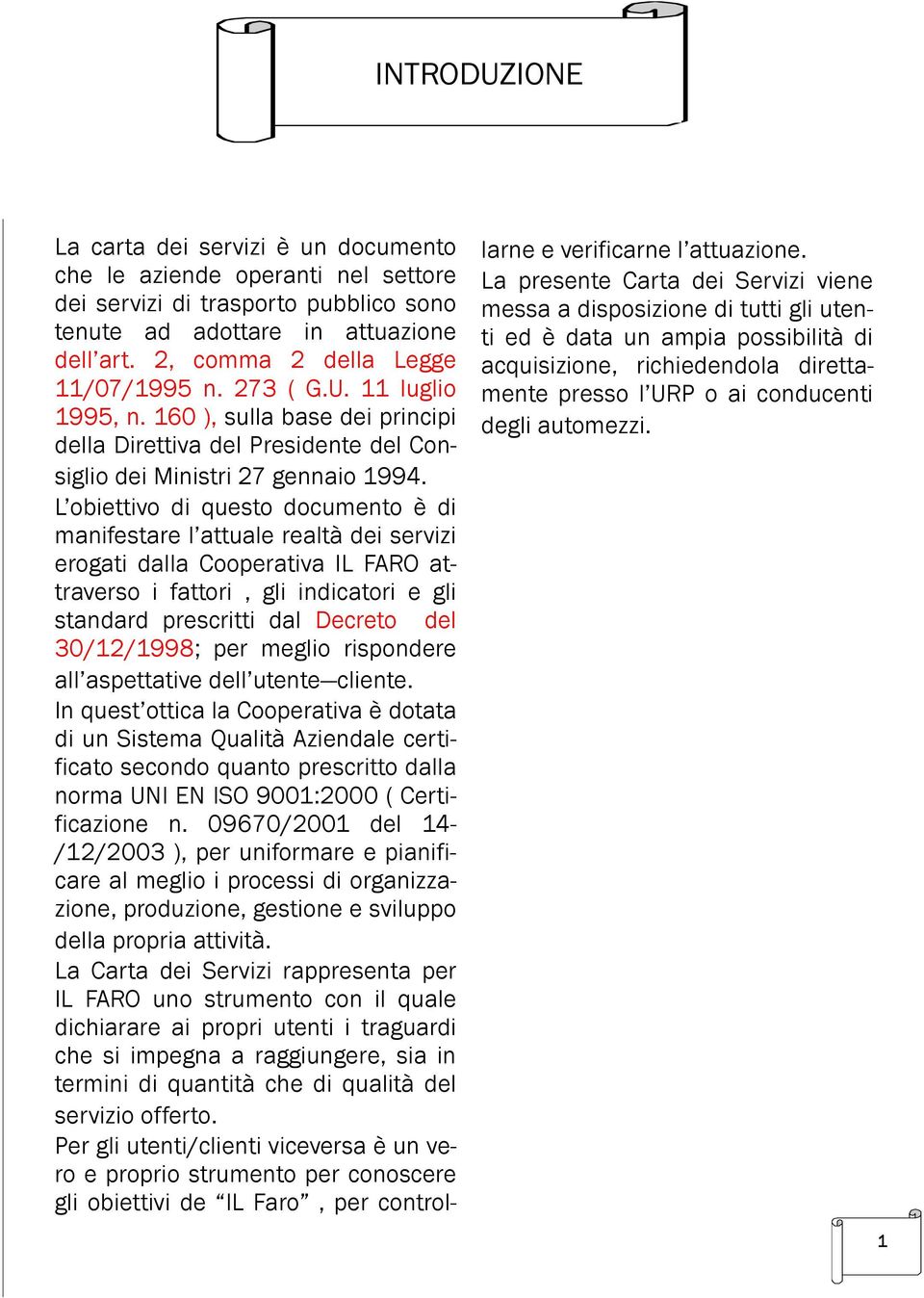 INTRODUZIONE

La carta dei servizi è un documento che le aziende operanti nel settore dei servizi di trasporto pubblico sono tenute ad adottare in attuazione dell'art. 2, comma 2 della Legge 11/07/1995 n. 273 ( G.U. 11 luglio 1995, n. 160 ), sulla base dei principi della Direttiva del Presidente del Consiglio dei Ministri 27 gennaio 1994.
L'obiettivo di questo documento è di manifestare l'attuale realtà dei servizi erogati dalla Cooperativa IL FARO attraverso i fattori , gli indicatori e gli standard prescritti dal Decreto del 30/12/1998; per meglio rispondere all'aspettative dell'utente—cliente.
In quest'ottica la Cooperativa è dotata di un Sistema Qualità Aziendale certificato secondo quanto prescritto dalla norma UNI EN ISO 9001:2000 ( Certificazione n. 09670/2001 del 14-/12/2003 ), per uniformare e pianificare al meglio i processi di organizzazione, produzione, gestione e sviluppo della propria attività.
La Carta dei Servizi rappresenta per IL FARO uno strumento con il quale dichiarare ai propri utenti i traguardi che si impegna a raggiungere, sia in termini di quantità che di qualità del servizio offerto.
Per gli utenti/clienti viceversa è un vero e proprio strumento per conoscere gli obiettivi de "IL Faro" , per controllarne e verificarne l'attuazione.
La presente Carta dei Servizi viene messa a disposizione di tutti gli utenti ed è data un ampia possibilità di acquisizione, richiedendola direttamente presso l'URP o ai conducenti degli automezzi.

1